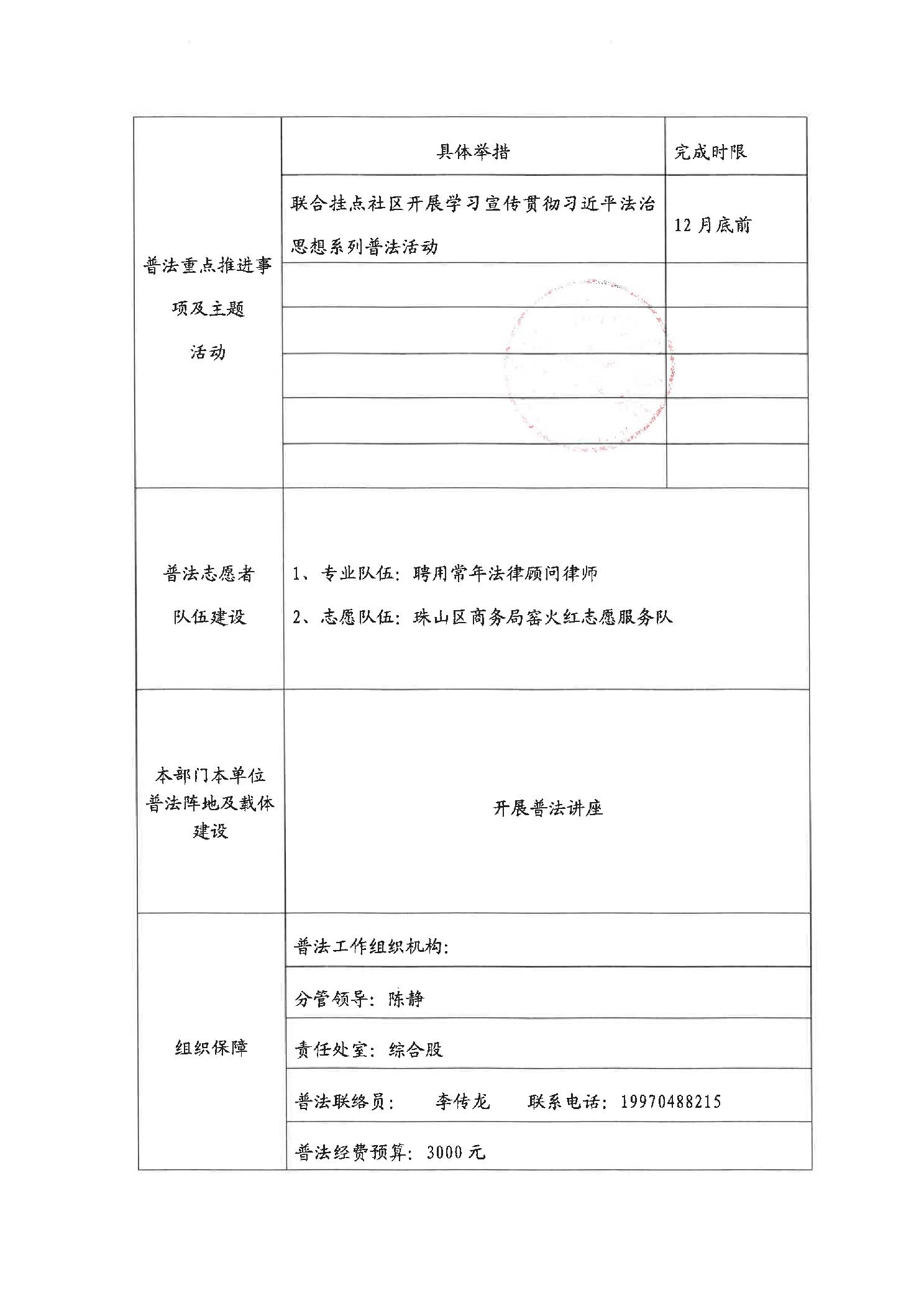 | 普法重点推进事项及主题活动 | 具体举措 | 完成时限 |
|---|---|---|
| | 联合挂点社区开展学习宣传贯彻习近平法治思想系列普法活动 | 12月底前 |
| | | |
| | | |
| | | |
| | | |
| | | |
| 普法志愿者队伍建设 | 1、专业队伍：聘用常年法律顾问律师 2、志愿队伍：珠山区商务局窑火红志愿服务队 | |
| 本部门本单位普法阵地及载体建设 | 开展普法讲座 | |
| 组织保障 | 普法工作组织机构： | |
| | 分管领导：陈静 | |
| | 责任处室：综合股 | |
| | 普法联络员： 李传龙 联系电话：19970488215 | |
| | 普法经费预算：3000元 | |